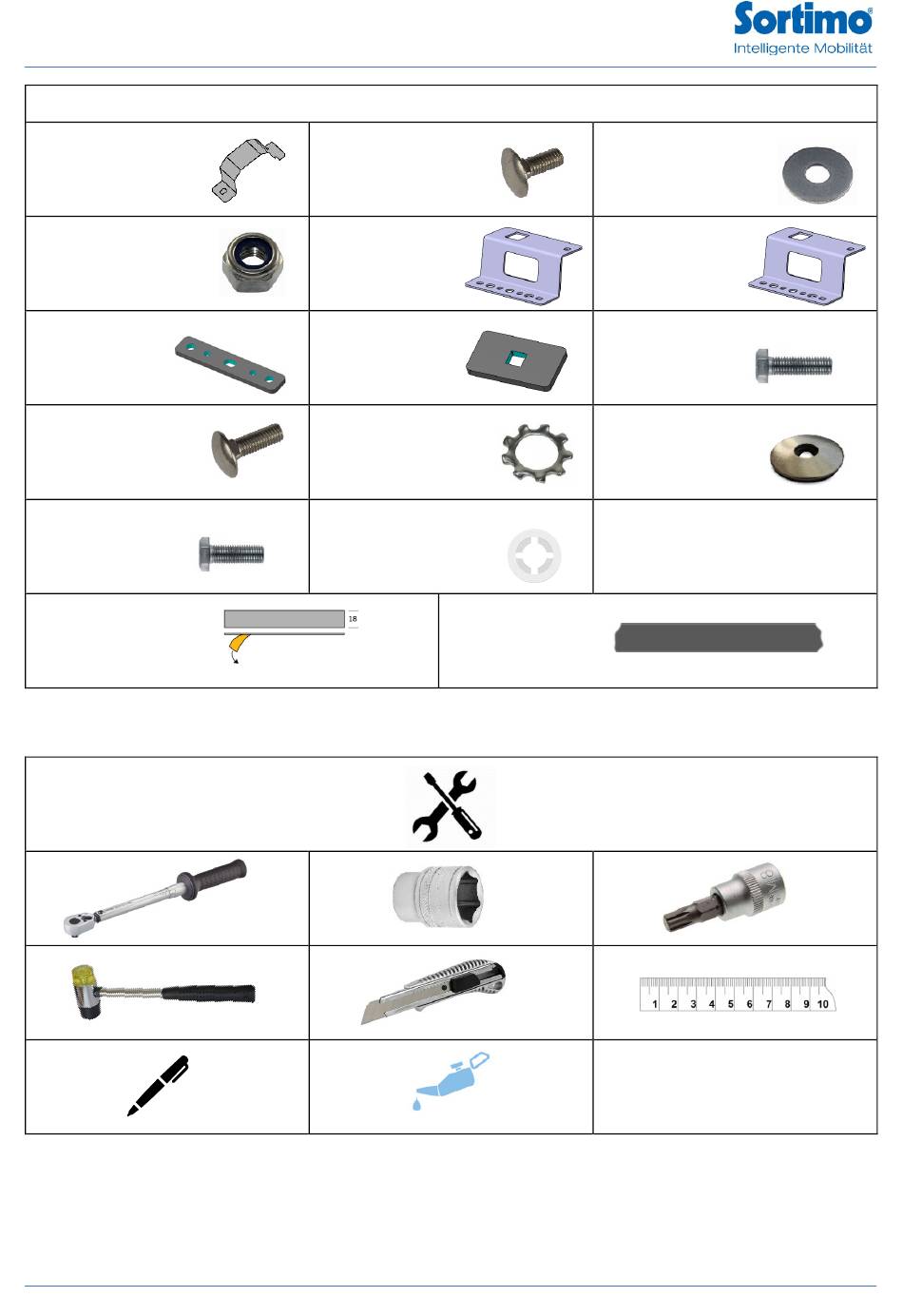 Sortimo®
Intelligente Mobilität

18

1 2 3 4 5 6 7 8 9 10